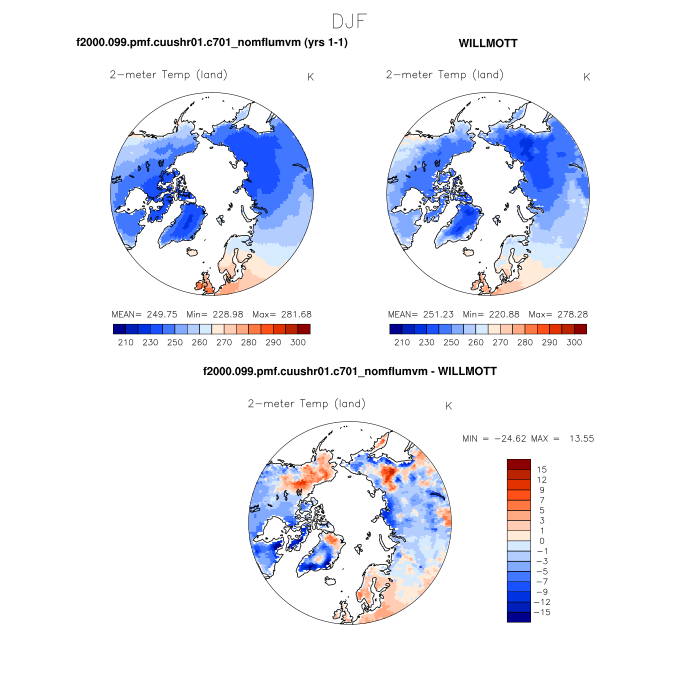 DJF

f2000.099.pmf.cuushr01.c701_nomflumvm (yrs 1-1)

2-meter Temp (land)

K

MEAN= 249.75 Min= 228.98 Max= 281.68

210 230 250 260 270 280 290 300

WILLMOTT

2-meter Temp (land)

K

MEAN= 251.23 Min= 220.88 Max= 278.28

210 230 250 260 270 280 290 300

f2000.099.pmf.cuushr01.c701_nomflumvm - WILLMOTT

2-meter Temp (land)

K

MIN = -24.62 MAX = 13.55

15
12
9
7
5
3
1
0
-1
-3
-5
-7
-9
-12
-15